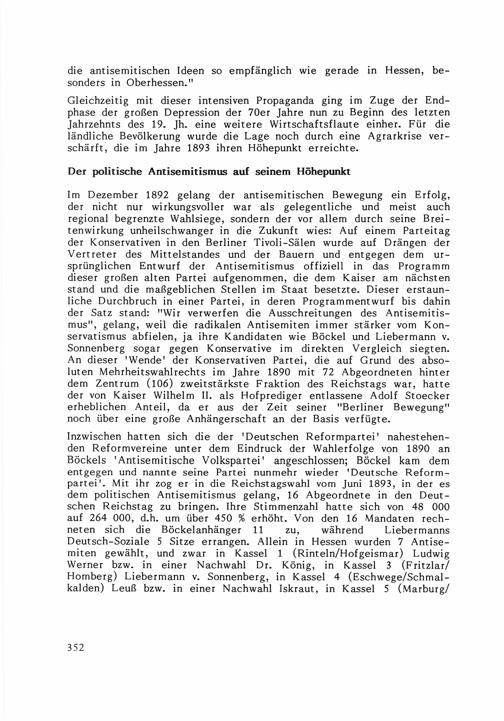 die antisemitischen Ideen so empfänglich wie gerade in Hessen, besonders in Oberhessen."

Gleichzeitig mit dieser intensiven Propaganda ging im Zuge der Endphase der großen Depression der 70er Jahre nun zu Beginn des letzten Jahrzehnts des 19. Jh. eine weitere Wirtschaftsflaute einher. Für die ländliche Bevölkerung wurde die Lage noch durch eine Agrarkrise verschärft, die im Jahre 1893 ihren Höhepunkt erreichte.

Der politische Antisemitismus auf seinem Höhepunkt

Im Dezember 1892 gelang der antisemitischen Bewegung ein Erfolg, der nicht nur wirkungsvoller war als gelegentliche und meist auch regional begrenzte Wahlsiege, sondern der vor allem durch seine Breitenwirkung unheilschwanger in die Zukunft wies: Auf einem Parteitag der Konservativen in den Berliner Tivoli-Sälen wurde auf Drängen der Vertreter des Mittelstandes und der Bauern und entgegen dem ursprünglichen Entwurf der Antisemitismus offiziell in das Programm dieser großen alten Partei aufgenommen, die dem Kaiser am nächsten stand und die maßgeblichen Stellen im Staat besetzte. Dieser erstaunliche Durchbruch in einer Partei, in deren Programmentwurf bis dahin der Satz stand: "Wir verwerfen die Ausschreitungen des Antisemitismus", gelang, weil die radikalen Antisemiten immer stärker vom Konservatismus abfielen, ja ihre Kandidaten wie Böckel und Liebermann v. Sonnenberg sogar gegen Konservative im direkten Vergleich siegten. An dieser 'Wende' der Konservativen Partei, die auf Grund des absoluten Mehrheitswahlrechts im Jahre 1890 mit 72 Abgeordneten hinter dem Zentrum (106) zweitstärkste Fraktion des Reichstags war, hatte der von Kaiser Wilhelm II. als Hofprediger entlassene Adolf Stoecker erheblichen Anteil, da er aus der Zeit seiner "Berliner Bewegung" noch über eine große Anhängerschaft an der Basis verfügte.

Inzwischen hatten sich die der 'Deutschen Reformpartei' nahestehenden Reformvereine unter dem Eindruck der Wahlerfolge von 1890 an Böckels 'Antisemitische Volkspartei' angeschlossen; Böckel kam dem entgegen und nannte seine Partei nunmehr wieder 'Deutsche Reformpartei'. Mit ihr zog er in die Reichstagswahl vom Juni 1893, in der es dem politischen Antisemitismus gelang, 16 Abgeordnete in den Deutschen Reichstag zu bringen. Ihre Stimmenzahl hatte sich von 48 000 auf 264 000, d.h. um über 450 % erhöht. Von den 16 Mandaten rechneten sich die Böckelanhänger 11 zu, während Liebermanns Deutsch-Soziale 5 Sitze errangen. Allein in Hessen wurden 7 Antisemiten gewählt, und zwar in Kassel 1 (Rinteln/Hofgeismar) Ludwig Werner bzw. in einer Nachwahl Dr. König, in Kassel 3 (Fritzlar/Homberg) Liebermann v. Sonnenberg, in Kassel 4 (Eschwege/Schmalkalden) Leuß bzw. in einer Nachwahl Iskraut, in Kassel 5 (Marburg/

352